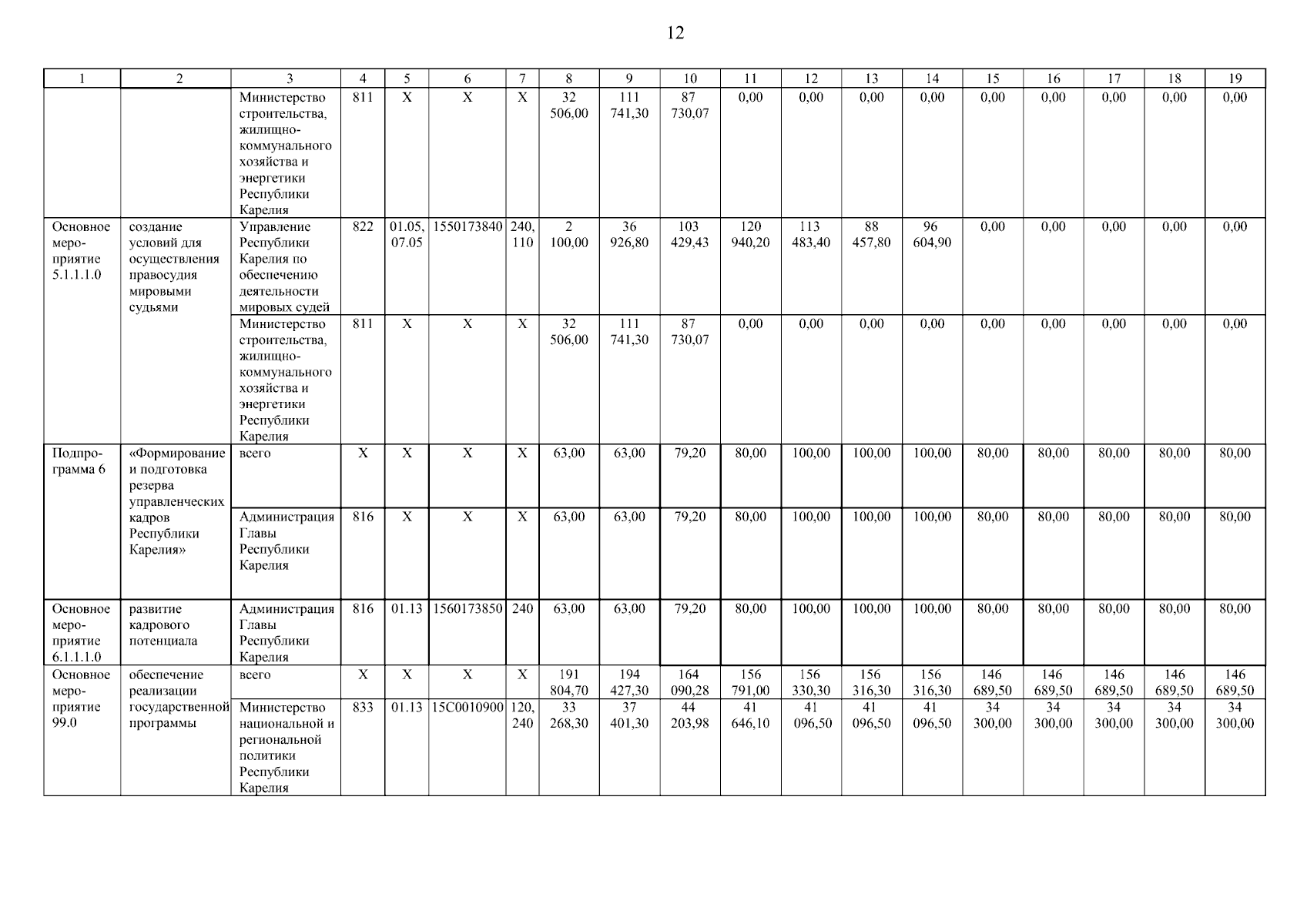 12

| 1 | 2 | 3 | 4 | 5 | 6 | 7 | 8 | 9 | 10 | 11 | 12 | 13 | 14 | 15 | 16 | 17 | 18 | 19 |
|---|---|---|---|---|---|---|---|---|---|---|---|---|---|---|---|---|---|---|
| | | Министерство строительства, жилищно-коммунального хозяйства и энергетики Республики Карелия | 811 | Х | Х | Х | 32 506,00 | 111 741,30 | 87 730,07 | 0,00 | 0,00 | 0,00 | 0,00 | 0,00 | 0,00 | 0,00 | 0,00 | 0,00 |
| Основное мероприятие 5.1.1.1.0 | создание условий для осуществления правосудия мировыми судьями | Управление Республики Карелия по обеспечению деятельности мировых судей | 822 | 01.05, 07.05 | 1550173840 | 240, 110 | 2 100,00 | 36 926,80 | 103 429,43 | 120 940,20 | 113 483,40 | 88 457,80 | 96 604,90 | 0,00 | 0,00 | 0,00 | 0,00 | 0,00 |
| | | Министерство строительства, жилищно-коммунального хозяйства и энергетики Республики Карелия | 811 | Х | Х | Х | 32 506,00 | 111 741,30 | 87 730,07 | 0,00 | 0,00 | 0,00 | 0,00 | 0,00 | 0,00 | 0,00 | 0,00 | 0,00 |
| Подпрограмма 6 | «Формирование и подготовка резерва управленческих кадров Республики Карелия» | всего | Х | Х | Х | Х | 63,00 | 63,00 | 79,20 | 80,00 | 100,00 | 100,00 | 100,00 | 80,00 | 80,00 | 80,00 | 80,00 | 80,00 |
| | | Администрация Главы Республики Карелия | 816 | Х | Х | Х | 63,00 | 63,00 | 79,20 | 80,00 | 100,00 | 100,00 | 100,00 | 80,00 | 80,00 | 80,00 | 80,00 | 80,00 |
| Основное мероприятие 6.1.1.1.0 | развитие кадрового потенциала | Администрация Главы Республики Карелия | 816 | 01.13 | 1560173850 | 240 | 63,00 | 63,00 | 79,20 | 80,00 | 100,00 | 100,00 | 100,00 | 80,00 | 80,00 | 80,00 | 80,00 | 80,00 |
| Основное мероприятие 99.0 | обеспечение реализации государственной программы | всего | Х | Х | Х | Х | 191 804,70 | 194 427,30 | 164 090,28 | 156 791,00 | 156 330,30 | 156 316,30 | 156 316,30 | 146 689,50 | 146 689,50 | 146 689,50 | 146 689,50 | 146 689,50 |
| | | Министерство национальной и региональной политики Республики Карелия | 833 | 01.13 | 15С0010900 | 120, 240 | 33 268,30 | 37 401,30 | 44 203,98 | 41 646,10 | 41 096,50 | 41 096,50 | 41 096,50 | 34 300,00 | 34 300,00 | 34 300,00 | 34 300,00 | 34 300,00 |